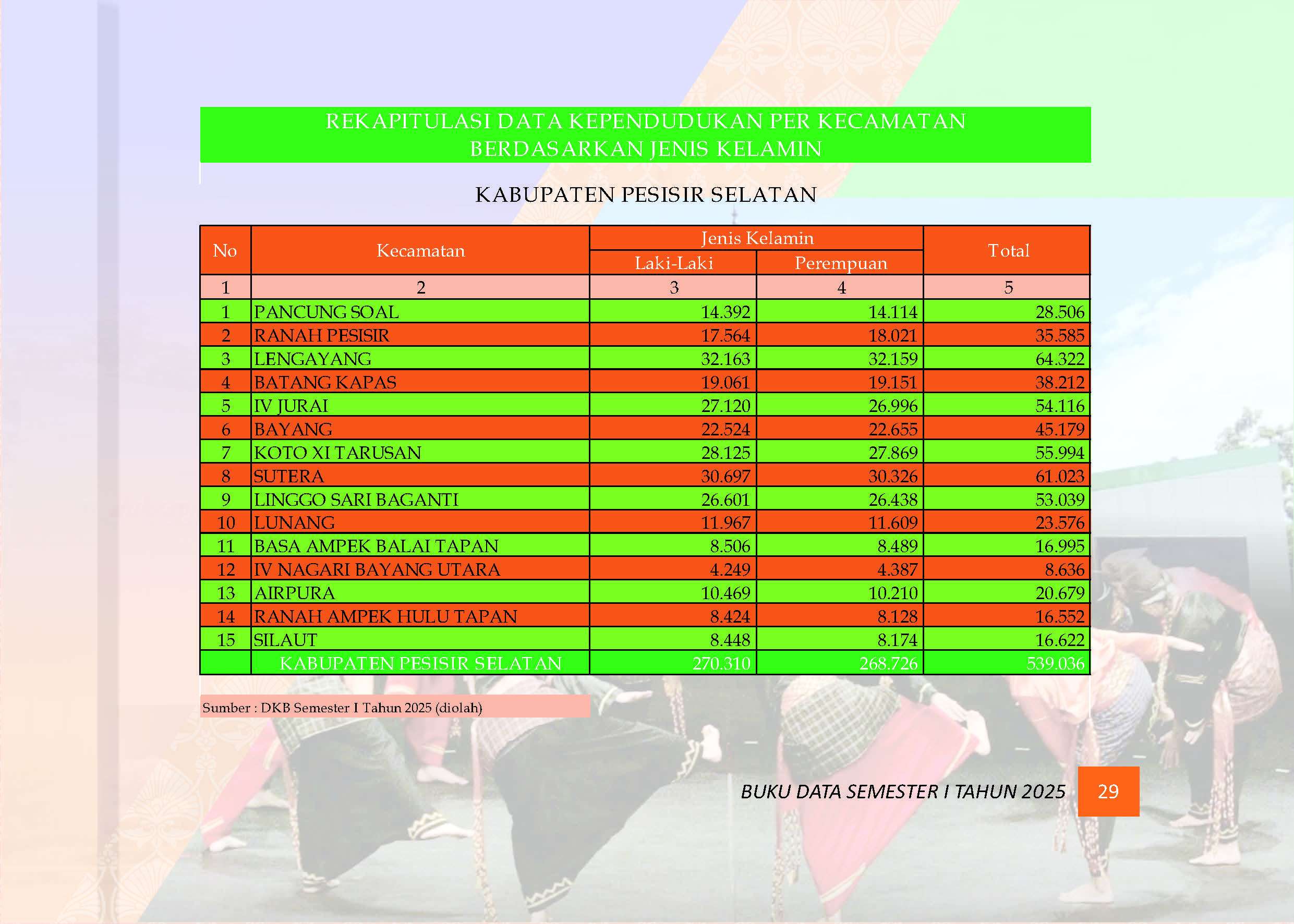 REKAPITULASI DATA KEPENDUDUKAN PER KECAMATAN
BERDASARKAN JENIS KELAMIN

KABUPATEN PESISIR SELATAN

| No | Kecamatan | Jenis Kelamin Laki-Laki | Jenis Kelamin Perempuan | Total |
|---|---|---|---|---|
| 1 | 2 | 3 | 4 | 5 |
| 1 | PANCUNG SOAL | 14.392 | 14.114 | 28.506 |
| 2 | RANAH PESISIR | 17.564 | 18.021 | 35.585 |
| 3 | LENGAYANG | 32.163 | 32.159 | 64.322 |
| 4 | BATANG KAPAS | 19.061 | 19.151 | 38.212 |
| 5 | IV JURAI | 27.120 | 26.996 | 54.116 |
| 6 | BAYANG | 22.524 | 22.655 | 45.179 |
| 7 | KOTO XI TARUSAN | 28.125 | 27.869 | 55.994 |
| 8 | SUTERA | 30.697 | 30.326 | 61.023 |
| 9 | LINGGO SARI BAGANTI | 26.601 | 26.438 | 53.039 |
| 10 | LUNANG | 11.967 | 11.609 | 23.576 |
| 11 | BASA AMPEK BALAI TAPAN | 8.506 | 8.489 | 16.995 |
| 12 | IV NAGARI BAYANG UTARA | 4.249 | 4.387 | 8.636 |
| 13 | AIRPURA | 10.469 | 10.210 | 20.679 |
| 14 | RANAH AMPEK HULU TAPAN | 8.424 | 8.128 | 16.552 |
| 15 | SILAUT | 8.448 | 8.174 | 16.622 |
| | KABUPATEN PESISIR SELATAN | 270.310 | 268.726 | 539.036 |

Sumber : DKB Semester I Tahun 2025 (diolah)

BUKU DATA SEMESTER I TAHUN 2025 29